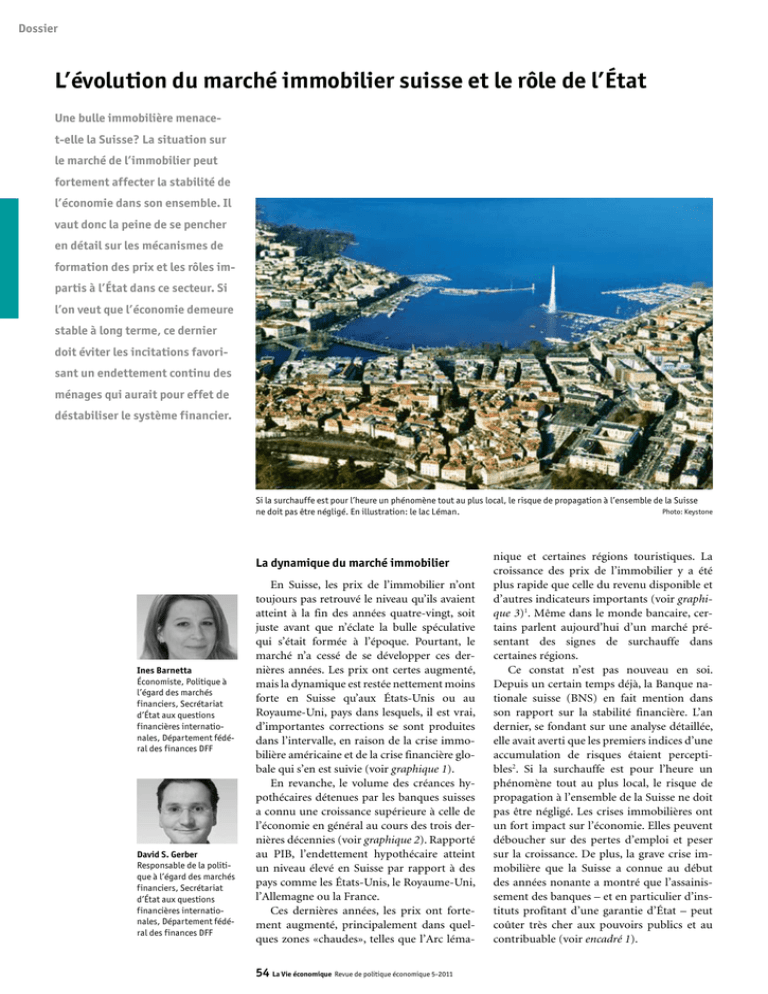 Dossier

L'évolution du marché immobilier suisse et le rôle de l'État

Une bulle immobilière menace-t-elle la Suisse? La situation sur le marché de l'immobilier peut fortement affecter la stabilité de l'économie dans son ensemble. Il vaut donc la peine de se pencher en détail sur les mécanismes de formation des prix et les rôles impartis à l'État dans ce secteur. Si l'on veut que l'économie demeure stable à long terme, ce dernier doit éviter les incitations favorisant un endettement continu des ménages qui aurait pour effet de déstabiliser le système financier.

Si la surchauffe est pour l'heure un phénomène tout au plus local, le risque de propagation à l'ensemble de la Suisse ne doit pas être négligé. En illustration: le lac Léman. Photo: Keystone

Ines Barnetta
Économiste, Politique à l'égard des marchés financiers, Secrétariat d'État aux questions financières internationales, Département fédéral des finances DFF

David S. Gerber
Responsable de la politique à l'égard des marchés financiers, Secrétariat d'État aux questions financières internationales, Département fédéral des finances DFF

La dynamique du marché immobilier

En Suisse, les prix de l'immobilier n'ont toujours pas retrouvé le niveau qu'ils avaient atteint à la fin des années quatre-vingt, soit juste avant que n'éclate la bulle spéculative qui s'était formée à l'époque. Pourtant, le marché n'a cessé de se développer ces dernières années. Les prix ont certes augmenté, mais la dynamique est restée nettement moins forte en Suisse qu'aux États-Unis ou au Royaume-Uni, pays dans lesquels, il est vrai, d'importantes corrections se sont produites dans l'intervalle, en raison de la crise immobilière américaine et de la crise financière globale qui s'en est suivie (voir graphique 1).

En revanche, le volume des créances hypothécaires détenues par les banques suisses a connu une croissance supérieure à celle de l'économie en général au cours des trois dernières décennies (voir graphique 2). Rapporté au PIB, l'endettement hypothécaire atteint un niveau élevé en Suisse par rapport à des pays comme les États-Unis, le Royaume-Uni, l'Allemagne ou la France.

Ces dernières années, les prix ont fortement augmenté, principalement dans quelques zones «chaudes», telles que l'Arc lémanique et certaines régions touristiques. La croissance des prix de l'immobilier y a été plus rapide que celle du revenu disponible et d'autres indicateurs importants (voir graphique 3)$^1$. Même dans le monde bancaire, certains parlent aujourd'hui d'un marché présentant des signes de surchauffe dans certaines régions.

Ce constat n'est pas nouveau en soi. Depuis un certain temps déjà, la Banque nationale suisse (BNS) en fait mention dans son rapport sur la stabilité financière. L'an dernier, se fondant sur une analyse détaillée, elle avait averti que les premiers indices d'une accumulation de risques étaient perceptibles$^2$. Si la surchauffe est pour l'heure un phénomène tout au plus local, le risque de propagation à l'ensemble de la Suisse ne doit pas être négligé. Les crises immobilières ont un fort impact sur l'économie. Elles peuvent déboucher sur des pertes d'emploi et peser sur la croissance. De plus, la grave crise immobilière que la Suisse a connue au début des années nonante a montré que l'assainissement des banques – et en particulier d'instituts profitant d'une garantie d'État – peut coûter très cher aux pouvoirs publics et au contribuable (voir encadré 1).

54 La Vie économique Revue de politique économique 5-2011